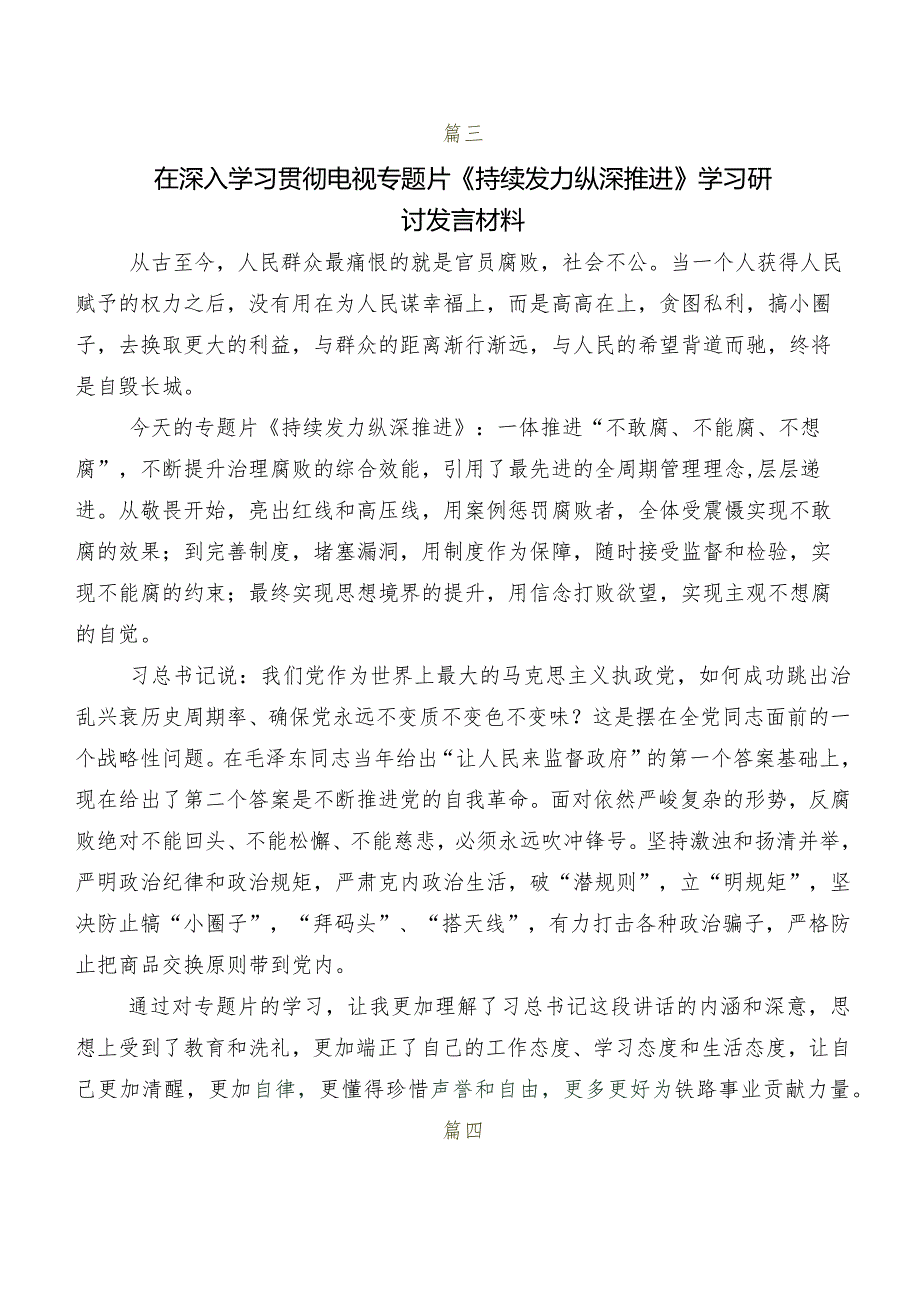 篇三

在深入学习贯彻电视专题片《持续发力纵深推进》学习研讨发言材料

从古至今，人民群众最痛恨的就是官员腐败，社会不公。当一个人获得人民赋予的权力之后，没有用在为人民谋幸福上，而是高高在上，贪图私利，搞小圈子，去换取更大的利益，与群众的距离渐行渐远，与人民的希望背道而驰，终将是自毁长城。

今天的专题片《持续发力纵深推进》：一体推进“不敢腐、不能腐、不想腐”，不断提升治理腐败的综合效能，引用了最先进的全周期管理理念,层层递进。从敬畏开始，亮出红线和高压线，用案例惩罚腐败者，全体受震慑实现不敢腐的效果；到完善制度，堵塞漏洞，用制度作为保障，随时接受监督和检验，实现不能腐的约束；最终实现思想境界的提升，用信念打败欲望，实现主观不想腐的自觉。

习总书记说：我们党作为世界上最大的马克思主义执政党，如何成功跳出治乱兴衰历史周期率、确保党永远不变质不变色不变味？这是摆在全党同志面前的一个战略性问题。在毛泽东同志当年给出“让人民来监督政府”的第一个答案基础上，现在给出了第二个答案是不断推进党的自我革命。面对依然严峻复杂的形势，反腐败绝对不能回头、不能松懈、不能慈悲，必须永远吹冲锋号。坚持激浊和扬清并举，严明政治纪律和政治规矩，严肃克内政治生活，破“潜规则”，立“明规矩”，坚决防止搞“小圈子”，“拜码头”、“搭天线”，有力打击各种政治骗子，严格防止把商品交换原则带到党内。

通过对专题片的学习，让我更加理解了习总书记这段讲话的内涵和深意，思想上受到了教育和洗礼，更加端正了自己的工作态度、学习态度和生活态度，让自己更加清醒，更加自律，更懂得珍惜声誉和自由，更多更好为铁路事业贡献力量。

篇四